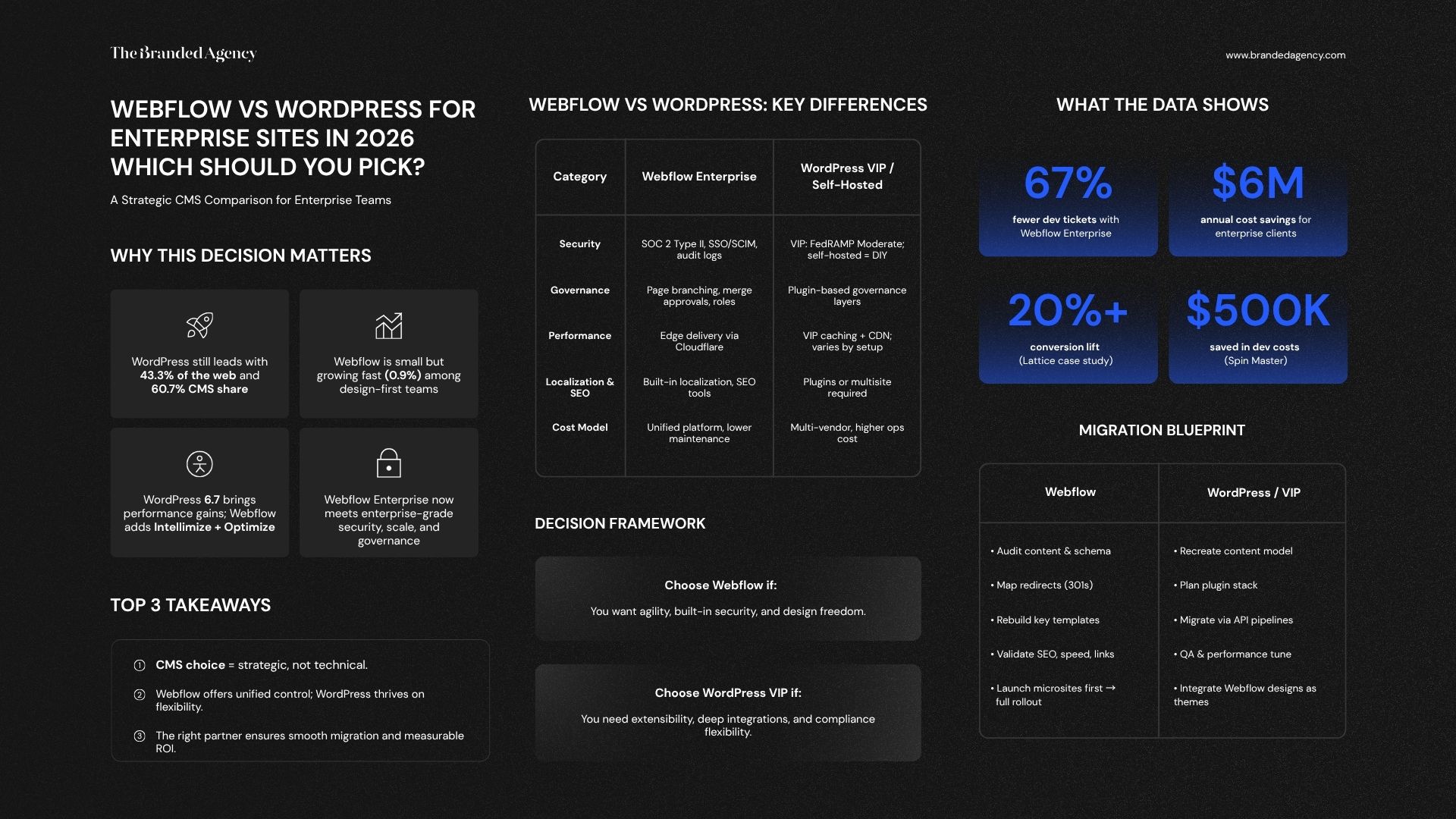 The Branded Agency

www.brandedagency.com

WEBFLOW VS WORDPRESS FOR ENTERPRISE SITES IN 2026 WHICH SHOULD YOU PICK?

A Strategic CMS Comparison for Enterprise Teams

WHY THIS DECISION MATTERS

WordPress still leads with 43.3% of the web and 60.7% CMS share

Webflow is small but growing fast (0.9%) among design-first teams

WordPress 6.7 brings performance gains; Webflow adds Intellimize + Optimize

Webflow Enterprise now meets enterprise-grade security, scale, and governance

TOP 3 TAKEAWAYS

① CMS choice = strategic, not technical.

② Webflow offers unified control; WordPress thrives on flexibility.

③ The right partner ensures smooth migration and measurable ROI.

WEBFLOW VS WORDPRESS: KEY DIFFERENCES

| Category | Webflow Enterprise | WordPress VIP / Self-Hosted |
|---|---|---|
| Security | SOC 2 Type II, SSO/SCIM, audit logs | VIP: FedRAMP Moderate; self-hosted = DIY |
| Governance | Page branching, merge approvals, roles | Plugin-based governance layers |
| Performance | Edge delivery via Cloudflare | VIP caching + CDN; varies by setup |
| Localization & SEO | Built-in localization, SEO tools | Plugins or multisite required |
| Cost Model | Unified platform, lower maintenance | Multi-vendor, higher ops cost |

DECISION FRAMEWORK

Choose Webflow if:

You want agility, built-in security, and design freedom.

Choose WordPress VIP if:

You need extensibility, deep integrations, and compliance flexibility.

WHAT THE DATA SHOWS

67%
fewer dev tickets with Webflow Enterprise

$6M
annual cost savings for enterprise clients

20%+
conversion lift (Lattice case study)

$500K
saved in dev costs (Spin Master)

MIGRATION BLUEPRINT

| Webflow | WordPress / VIP |
|---|---|
| • Audit content & schema | • Recreate content model |
| • Map redirects (301s) | • Plan plugin stack |
| • Rebuild key templates | • Migrate via API pipelines |
| • Validate SEO, speed, links | • QA & performance tune |
| • Launch microsites first → full rollout | • Integrate Webflow designs as themes |